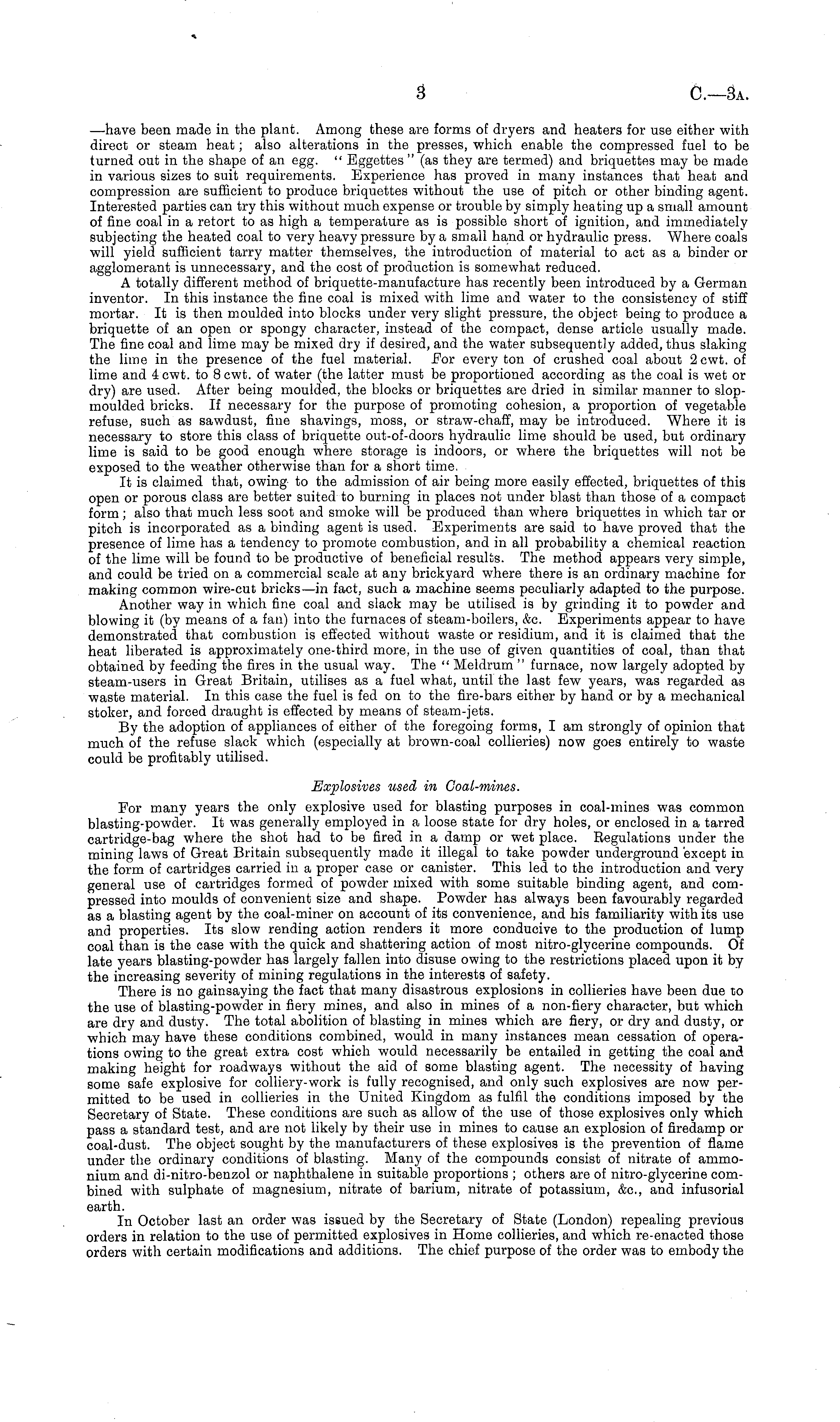 3 C.—3A.

—have been made in the plant. Among these are forms of dryers and heaters for use either with direct or steam heat; also alterations in the presses, which enable the compressed fuel to be turned out in the shape of an egg. "Eggettes" (as they are termed) and briquettes may be made in various sizes to suit requirements. Experience has proved in many instances that heat and compression are sufficient to produce briquettes without the use of pitch or other binding agent. Interested parties can try this without much expense or trouble by simply heating up a small amount of fine coal in a retort to as high a temperature as is possible short of ignition, and immediately subjecting the heated coal to very heavy pressure by a small hand or hydraulic press. Where coals will yield sufficient tarry matter themselves, the introduction of material to act as a binder or agglomerant is unnecessary, and the cost of production is somewhat reduced.

A totally different method of briquette-manufacture has recently been introduced by a German inventor. In this instance the fine coal is mixed with lime and water to the consistency of stiff mortar. It is then moulded into blocks under very slight pressure, the object being to produce a briquette of an open or spongy character, instead of the compact, dense article usually made. The fine coal and lime may be mixed dry if desired, and the water subsequently added, thus slaking the lime in the presence of the fuel material. For every ton of crushed coal about 2 cwt. of lime and 4 cwt. to 8 cwt. of water (the latter must be proportioned according as the coal is wet or dry) are used. After being moulded, the blocks or briquettes are dried in similar manner to slop-moulded bricks. If necessary for the purpose of promoting cohesion, a proportion of vegetable refuse, such as sawdust, fine shavings, moss, or straw-chaff, may be introduced. Where it is necessary to store this class of briquette out-of-doors hydraulic lime should be used, but ordinary lime is said to be good enough where storage is indoors, or where the briquettes will not be exposed to the weather otherwise than for a short time.

It is claimed that, owing to the admission of air being more easily effected, briquettes of this open or porous class are better suited to burning in places not under blast than those of a compact form; also that much less soot and smoke will be produced than where briquettes in which tar or pitch is incorporated as a binding agent is used. Experiments are said to have proved that the presence of lime has a tendency to promote combustion, and in all probability a chemical reaction of the lime will be found to be productive of beneficial results. The method appears very simple, and could be tried on a commercial scale at any brickyard where there is an ordinary machine for making common wire-cut bricks—in fact, such a machine seems peculiarly adapted to the purpose.

Another way in which fine coal and slack may be utilised is by grinding it to powder and blowing it (by means of a fan) into the furnaces of steam-boilers, &c. Experiments appear to have demonstrated that combustion is effected without waste or residium, and it is claimed that the heat liberated is approximately one-third more, in the use of given quantities of coal, than that obtained by feeding the fires in the usual way. The "Meldrum" furnace, now largely adopted by steam-users in Great Britain, utilises as a fuel what, until the last few years, was regarded as waste material. In this case the fuel is fed on to the fire-bars either by hand or by a mechanical stoker, and forced draught is effected by means of steam-jets.

By the adoption of appliances of either of the foregoing forms, I am strongly of opinion that much of the refuse slack which (especially at brown-coal collieries) now goes entirely to waste could be profitably utilised.

Explosives used in Coal-mines.

For many years the only explosive used for blasting purposes in coal-mines was common blasting-powder. It was generally employed in a loose state for dry holes, or enclosed in a tarred cartridge-bag where the shot had to be fired in a damp or wet place. Regulations under the mining laws of Great Britain subsequently made it illegal to take powder underground except in the form of cartridges carried in a proper case or canister. This led to the introduction and very general use of cartridges formed of powder mixed with some suitable binding agent, and compressed into moulds of convenient size and shape. Powder has always been favourably regarded as a blasting agent by the coal-miner on account of its convenience, and his familiarity with its use and properties. Its slow rending action renders it more conducive to the production of lump coal than is the case with the quick and shattering action of most nitro-glycerine compounds. Of late years blasting-powder has largely fallen into disuse owing to the restrictions placed upon it by the increasing severity of mining regulations in the interests of safety.

There is no gainsaying the fact that many disastrous explosions in collieries have been due to the use of blasting-powder in fiery mines, and also in mines of a non-fiery character, but which are dry and dusty. The total abolition of blasting in mines which are fiery, or dry and dusty, or which may have these conditions combined, would in many instances mean cessation of operations owing to the great extra cost which would necessarily be entailed in getting the coal and making height for roadways without the aid of some blasting agent. The necessity of having some safe explosive for colliery-work is fully recognised, and only such explosives are now permitted to be used in collieries in the United Kingdom as fulfil the conditions imposed by the Secretary of State. These conditions are such as allow of the use of those explosives only which pass a standard test, and are not likely by their use in mines to cause an explosion of firedamp or coal-dust. The object sought by the manufacturers of these explosives is the prevention of flame under the ordinary conditions of blasting. Many of the compounds consist of nitrate of ammonium and di-nitro-benzol or naphthalene in suitable proportions; others are of nitro-glycerine combined with sulphate of magnesium, nitrate of barium, nitrate of potassium, &c., and infusorial earth.

In October last an order was issued by the Secretary of State (London) repealing previous orders in relation to the use of permitted explosives in Home collieries, and which re-enacted those orders with certain modifications and additions. The chief purpose of the order was to embody the